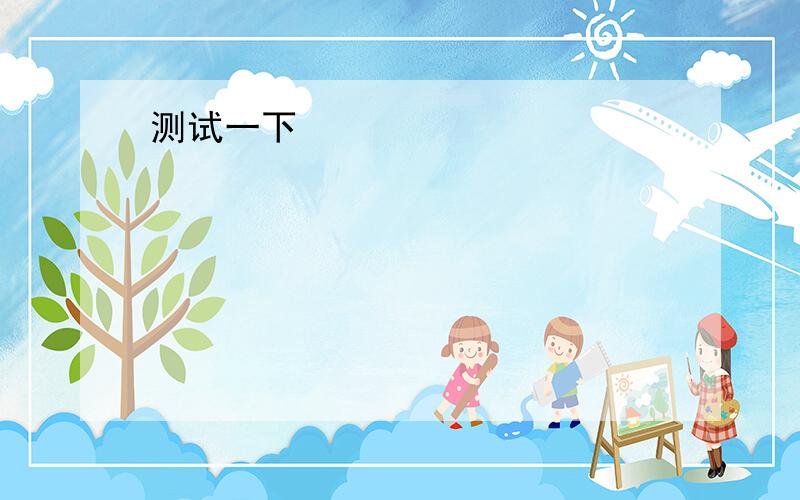 测试一下